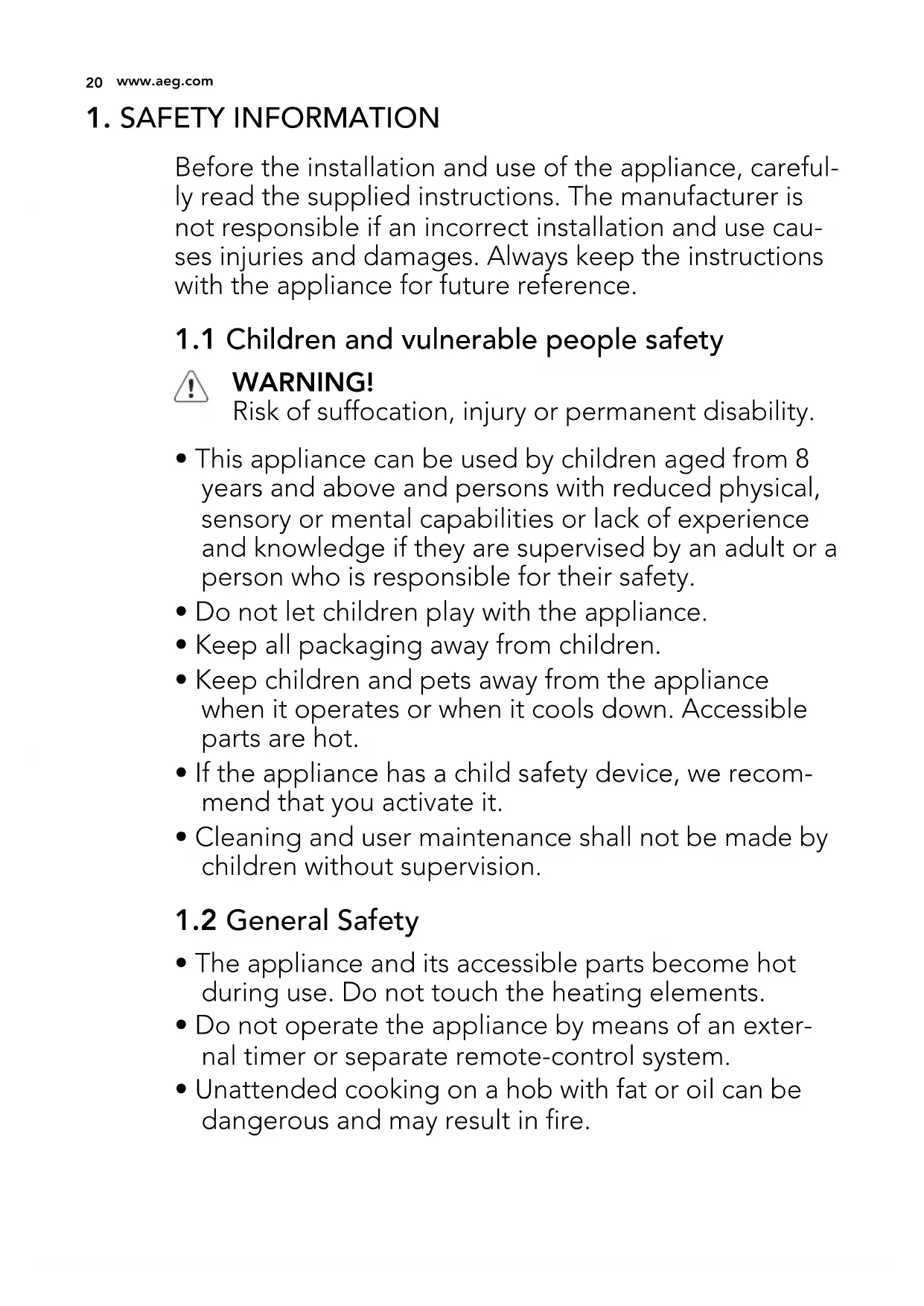 20 www.aeg.com

1. SAFETY INFORMATION

Before the installation and use of the appliance, carefully read the supplied instructions. The manufacturer is not responsible if an incorrect installation and use causes injuries and damages. Always keep the instructions with the appliance for future reference.

1.1 Children and vulnerable people safety

WARNING!
Risk of suffocation, injury or permanent disability.

• This appliance can be used by children aged from 8 years and above and persons with reduced physical, sensory or mental capabilities or lack of experience and knowledge if they are supervised by an adult or a person who is responsible for their safety.
• Do not let children play with the appliance.
• Keep all packaging away from children.
• Keep children and pets away from the appliance when it operates or when it cools down. Accessible parts are hot.
• If the appliance has a child safety device, we recommend that you activate it.
• Cleaning and user maintenance shall not be made by children without supervision.

1.2 General Safety

• The appliance and its accessible parts become hot during use. Do not touch the heating elements.
• Do not operate the appliance by means of an external timer or separate remote-control system.
• Unattended cooking on a hob with fat or oil can be dangerous and may result in fire.